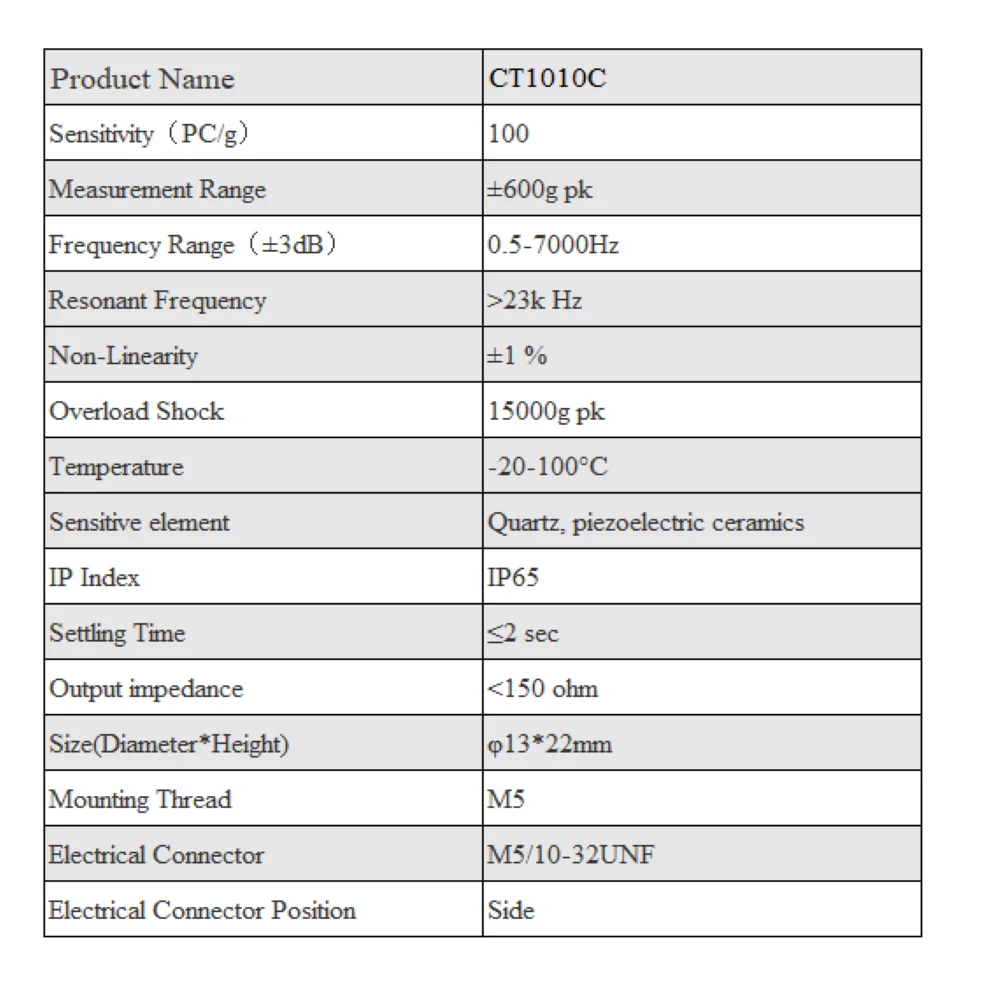 | Product Name | CT1010C |
|---|---|
| Sensitivity（PC/g） | 100 |
| Measurement Range | ±600g pk |
| Frequency Range（±3dB） | 0.5-7000Hz |
| Resonant Frequency | >23k Hz |
| Non-Linearity | ±1 % |
| Overload Shock | 15000g pk |
| Temperature | -20-100°C |
| Sensitive element | Quartz, piezoelectric ceramics |
| IP Index | IP65 |
| Settling Time | ≤2 sec |
| Output impedance | <150 ohm |
| Size(Diameter*Height) | φ13*22mm |
| Mounting Thread | M5 |
| Electrical Connector | M5/10-32UNF |
| Electrical Connector Position | Side |